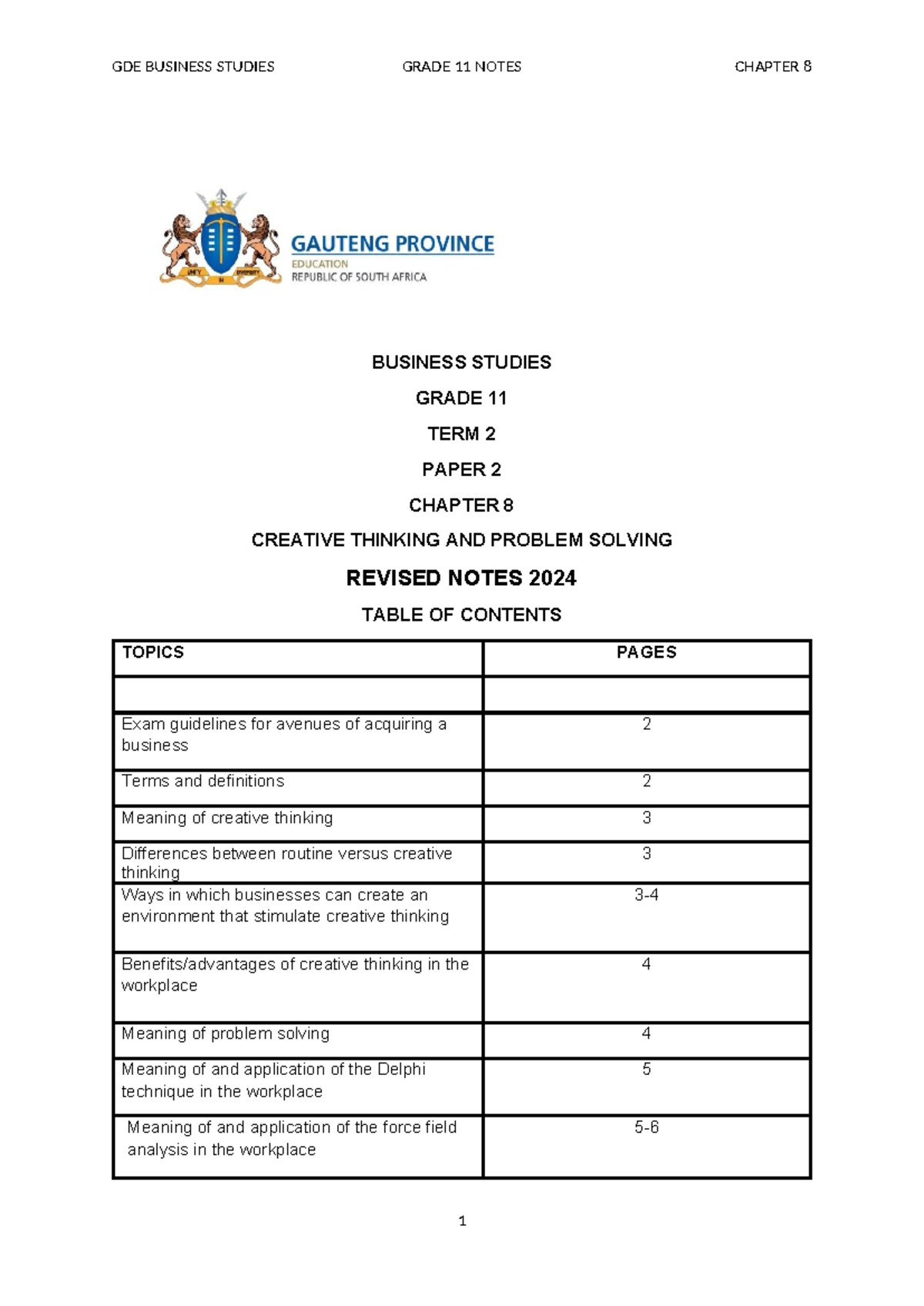 GDE BUSINESS STUDIES GRADE 11 NOTES CHAPTER 8

UNITY IN DIVERSITY

GAUTENG PROVINCE
EDUCATION
REPUBLIC OF SOUTH AFRICA

BUSINESS STUDIES

GRADE 11

TERM 2

PAPER 2

CHAPTER 8

CREATIVE THINKING AND PROBLEM SOLVING

REVISED NOTES 2024

TABLE OF CONTENTS

| TOPICS | PAGES |
|---|---|
| | |
| Exam guidelines for avenues of acquiring a business | 2 |
| Terms and definitions | 2 |
| Meaning of creative thinking | 3 |
| Differences between routine versus creative thinking | 3 |
| Ways in which businesses can create an environment that stimulate creative thinking | 3-4 |
| Benefits/advantages of creative thinking in the workplace | 4 |
| Meaning of problem solving | 4 |
| Meaning of and application of the Delphi technique in the workplace | 5 |
| Meaning of and application of the force field analysis in the workplace | 5-6 |

1